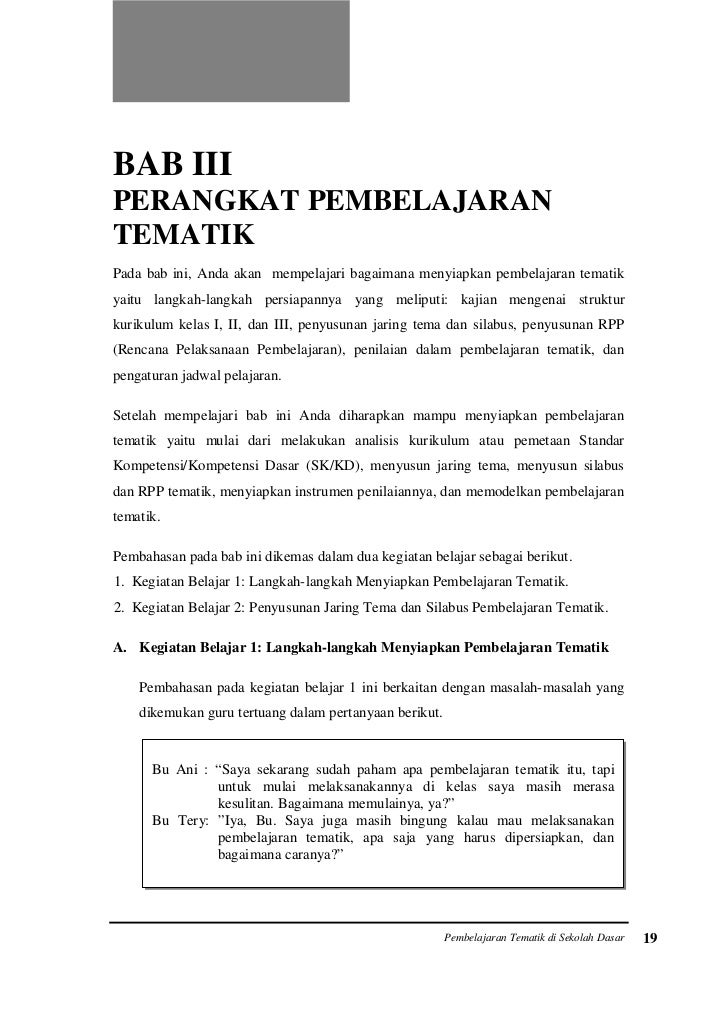 BAB III
PERANGKAT PEMBELAJARAN TEMATIK

Pada bab ini, Anda akan mempelajari bagaimana menyiapkan pembelajaran tematik yaitu langkah-langkah persiapannya yang meliputi: kajian mengenai struktur kurikulum kelas I, II, dan III, penyusunan jaring tema dan silabus, penyusunan RPP (Rencana Pelaksanaan Pembelajaran), penilaian dalam pembelajaran tematik, dan pengaturan jadwal pelajaran.

Setelah mempelajari bab ini Anda diharapkan mampu menyiapkan pembelajaran tematik yaitu mulai dari melakukan analisis kurikulum atau pemetaan Standar Kompetensi/Kompetensi Dasar (SK/KD), menyusun jaring tema, menyusun silabus dan RPP tematik, menyiapkan instrumen penilaiannya, dan memodelkan pembelajaran tematik.

Pembahasan pada bab ini dikemas dalam dua kegiatan belajar sebagai berikut.
1. Kegiatan Belajar 1: Langkah-langkah Menyiapkan Pembelajaran Tematik.
2. Kegiatan Belajar 2: Penyusunan Jaring Tema dan Silabus Pembelajaran Tematik.

A. Kegiatan Belajar 1: Langkah-langkah Menyiapkan Pembelajaran Tematik

Pembahasan pada kegiatan belajar 1 ini berkaitan dengan masalah-masalah yang dikemukan guru tertuang dalam pertanyaan berikut.

Bu Ani : “Saya sekarang sudah paham apa pembelajaran tematik itu, tapi untuk mulai melaksanakannya di kelas saya masih merasa kesulitan. Bagaimana memulainya, ya?”
Bu Tery: ”Iya, Bu. Saya juga masih bingung kalau mau melaksanakan pembelajaran tematik, apa saja yang harus dipersiapkan, dan bagaimana caranya?”

Pembelajaran Tematik di Sekolah Dasar 19